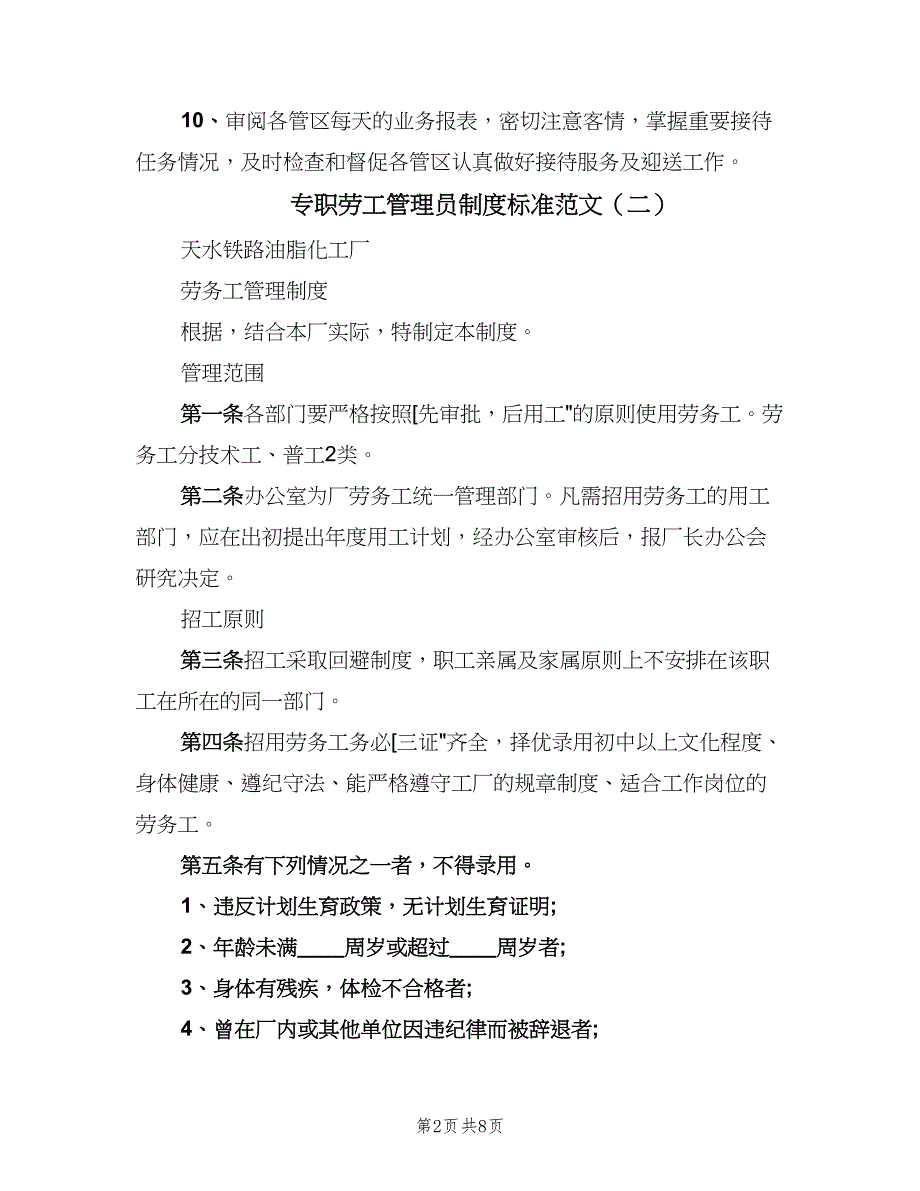 10、审阅各管区每天的业务报表，密切注意客情，掌握重要接待任务情况，及时检查和督促各管区认真做好接待服务及迎送工作。

专职劳工管理员制度标准范文（二）

天水铁路油脂化工厂

劳务工管理制度

根据，结合本厂实际，特制定本制度。

管理范围

第一条各部门要严格按照[先审批，后用工"的原则使用劳务工。劳务工分技术工、普工2类。

第二条办公室为厂劳务工统一管理部门。凡需招用劳务工的用工部门，应在出初提出年度用工计划，经办公室审核后，报厂长办公会研究决定。

招工原则

第三条招工采取回避制度，职工亲属及家属原则上不安排在该职工在所在的同一部门。

第四条招用劳务工务必[三证"齐全，择优录用初中以上文化程度、身体健康、遵纪守法、能严格遵守工厂的规章制度、适合工作岗位的劳务工。

第五条有下列情况之一者，不得录用。

1、违反计划生育政策，无计划生育证明;

2、年龄未满____周岁或超过____周岁者;

3、身体有残疾，体检不合格者;

4、曾在厂内或其他单位因违纪律而被辞退者;

第2页 共8页